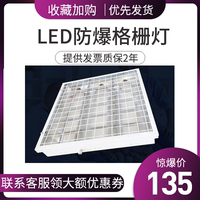 收藏加购 | 优先发货

LED防爆格栅灯

提供发票质保2年

惊爆价
135

联系客服领大额优惠券